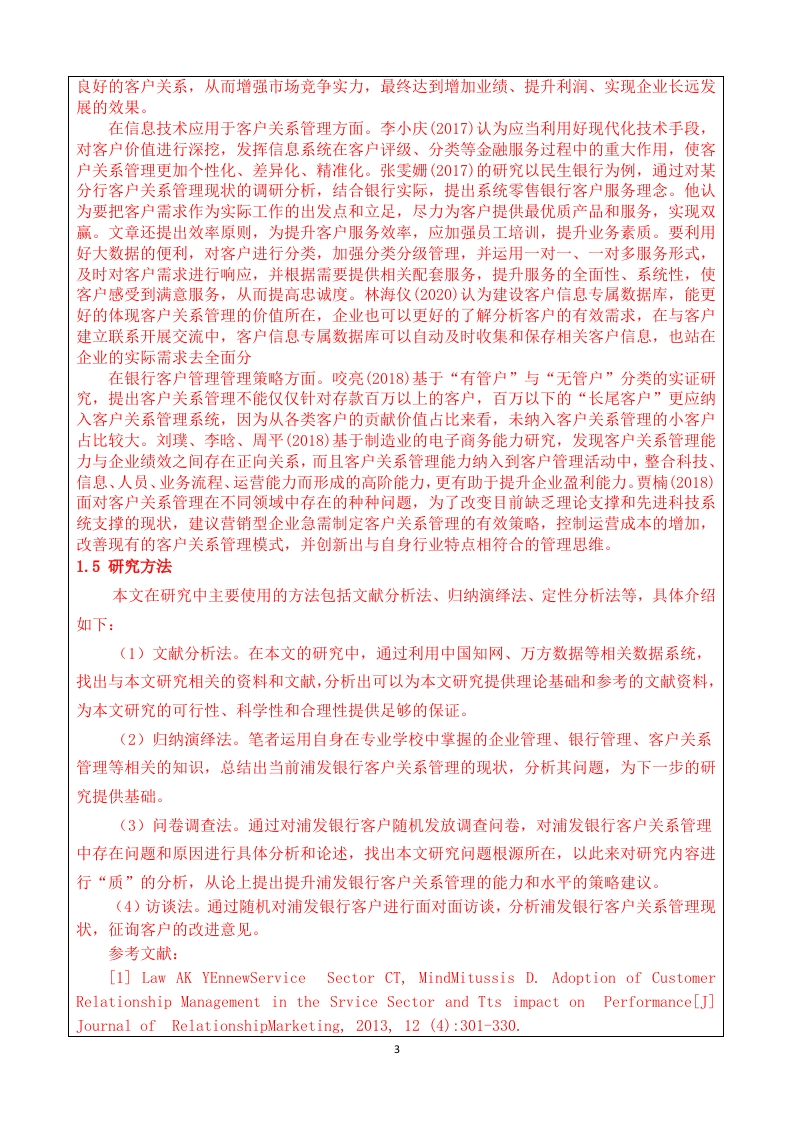 良好的客户关系，从而增强市场竞争实力，最终达到增加业绩、提升利润、实现企业长远发展的效果。

在信息技术应用于客户关系管理方面。李小庆(2017)认为应当利用好现代化技术手段，对客户价值进行深挖，发挥信息系统在客户评级、分类等金融服务过程中的重大作用，使客户关系管理更加个性化、差异化、精准化。张雯姗(2017)的研究以民生银行为例，通过对某分行客户关系管理现状的调研分析，结合银行实际，提出系统零售银行客户服务理念。他认为要把客户需求作为实际工作的出发点和立足，尽力为客户提供最优质产品和服务，实现双赢。文章还提出效率原则，为提升客户服务效率，应加强员工培训，提升业务素质。要利用好大数据的便利，对客户进行分类，加强分类分级管理，并运用一对一、一对多服务形式，及时对客户需求进行响应，并根据需要提供相关配套服务，提升服务的全面性、系统性，使客户感受到满意服务，从而提高忠诚度。林海仪(2020)认为建设客户信息专属数据库，能更好的体现客户关系管理的价值所在，企业也可以更好的了解分析客户的有效需求，在与客户建立联系开展交流中，客户信息专属数据库可以自动及时收集和保存相关客户信息，也站在企业的实际需求去全面分

在银行客户管理管理策略方面。咬亮(2018)基于“有管户”与“无管户”分类的实证研究，提出客户关系管理不能仅仅针对存款百万以上的客户，百万以下的“长尾客户”更应纳入客户关系管理系统，因为从各类客户的贡献价值占比来看，未纳入客户关系管理的小客户占比较大。刘璞、李晗、周平(2018)基于制造业的电子商务能力研究，发现客户关系管理能力与企业绩效之间存在正向关系，而且客户关系管理能力纳入到客户管理活动中，整合科技、信息、人员、业务流程、运营能力而形成的高阶能力，更有助于提升企业盈利能力。贾楠(2018)面对客户关系管理在不同领域中存在的种种问题，为了改变目前缺乏理论支撑和先进科技系统支撑的现状，建议营销型企业急需制定客户关系管理的有效策略，控制运营成本的增加，改善现有的客户关系管理模式，并创新出与自身行业特点相符合的管理思维。

1.5 研究方法

本文在研究中主要使用的方法包括文献分析法、归纳演绎法、定性分析法等，具体介绍如下：

（1）文献分析法。在本文的研究中，通过利用中国知网、万方数据等相关数据系统，找出与本文研究相关的资料和文献，分析出可以为本文研究提供理论基础和参考的文献资料，为本文研究的可行性、科学性和合理性提供足够的保证。

（2）归纳演绎法。笔者运用自身在专业学校中掌握的企业管理、银行管理、客户关系管理等相关的知识，总结出当前浦发银行客户关系管理的现状，分析其问题，为下一步的研究提供基础。

（3）问卷调查法。通过对浦发银行客户随机发放调查问卷，对浦发银行客户关系管理中存在问题和原因进行具体分析和论述，找出本文研究问题根源所在，以此来对研究内容进行“质”的分析，从论上提出提升浦发银行客户关系管理的能力和水平的策略建议。

(4)访谈法。通过随机对浦发银行客户进行面对面访谈，分析浦发银行客户关系管理现状，征询客户的改进意见。

参考文献：

[1] Law AK YEnnewService Sector CT, MindMitussis D. Adoption of Customer Relationship Management in the Srvice Sector and Tts impact on Performance[J] Journal of RelationshipMarketing, 2013, 12 (4):301-330.

3